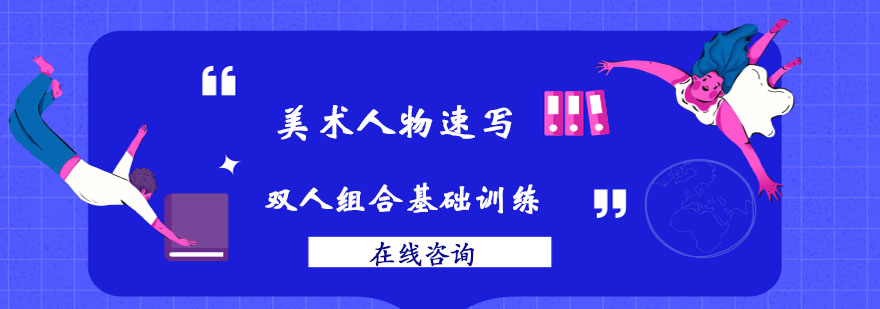 “

美术人物速写

双人组合基础训练

”

在线咨询